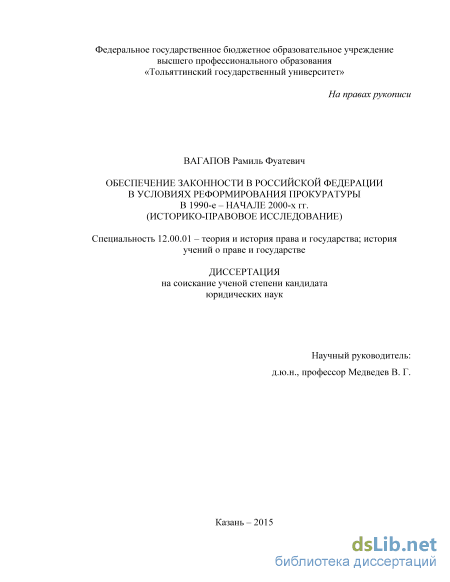 Федеральное государственное бюджетное образовательное учреждение высшего профессионального образования «Тольяттинский государственный университет»

На правах рукописи

ВАГАПОВ Рамиль Фуатевич

ОБЕСПЕЧЕНИЕ ЗАКОННОСТИ В РОССИЙСКОЙ ФЕДЕРАЦИИ В УСЛОВИЯХ РЕФОРМИРОВАНИЯ ПРОКУРАТУРЫ В 1990-е – НАЧАЛЕ 2000-х гг. (ИСТОРИКО-ПРАВОВОЕ ИССЛЕДОВАНИЕ)

Специальность 12.00.01 – теория и история права и государства; история учений о праве и государстве

ДИССЕРТАЦИЯ
на соискание ученой степени кандидата юридических наук

Научный руководитель:
д.ю.н., профессор Медведев В. Г.

Казань – 2015

dsLib.net
библиотека диссертаций